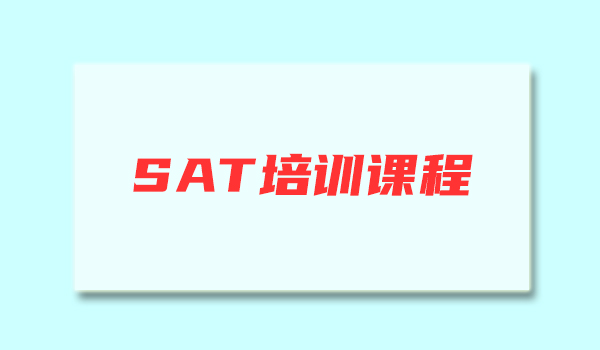 SAT培训课程